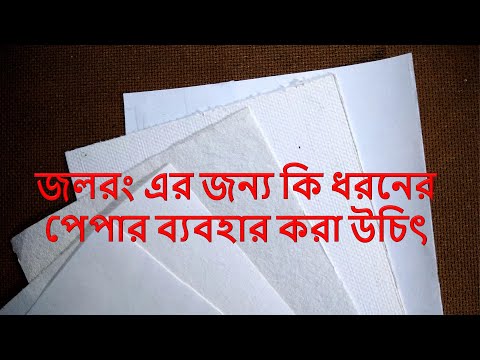 জলরং এর জন্য কি ধরনের পেপার ব্যবহার করা উচিৎ